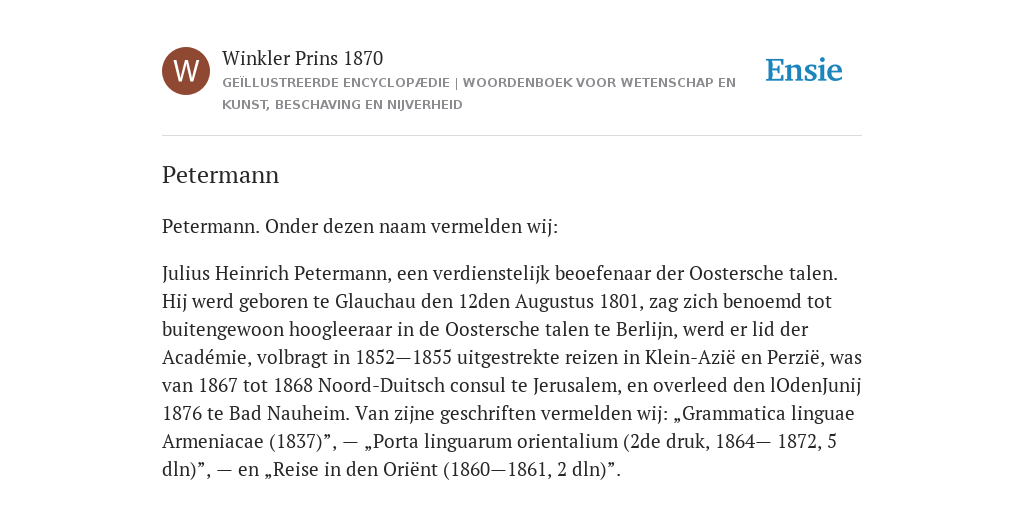 W

Winkler Prins 1870

GEÏLLUSTREERDE ENCYCLOPÆDIE | WOORDENBOEK VOOR WETENSCHAP EN KUNST, BESCHAVING EN NIJVERHEID

Ensie

Petermann

Petermann. Onder dezen naam vermelden wij:

Julius Heinrich Petermann, een verdienstelijk beoefenaar der Oostersche talen. Hij werd geboren te Glauchau den 12den Augustus 1801, zag zich benoemd tot buitengewoon hoogleeraar in de Oostersche talen te Berlijn, werd er lid der Académie, volbragt in 1852—1855 uitgestrekte reizen in Klein-Azië en Perzië, was van 1867 tot 1868 Noord-Duitsch consul te Jerusalem, en overleed den lOdenJunij 1876 te Bad Nauheim. Van zijne geschriften vermelden wij: „Grammatica linguae Armeniacae (1837)”, — „Porta linguarum orientalium (2de druk, 1864— 1872, 5 dln)”, — en „Reise in den Oriënt (1860—1861, 2 dln)”.